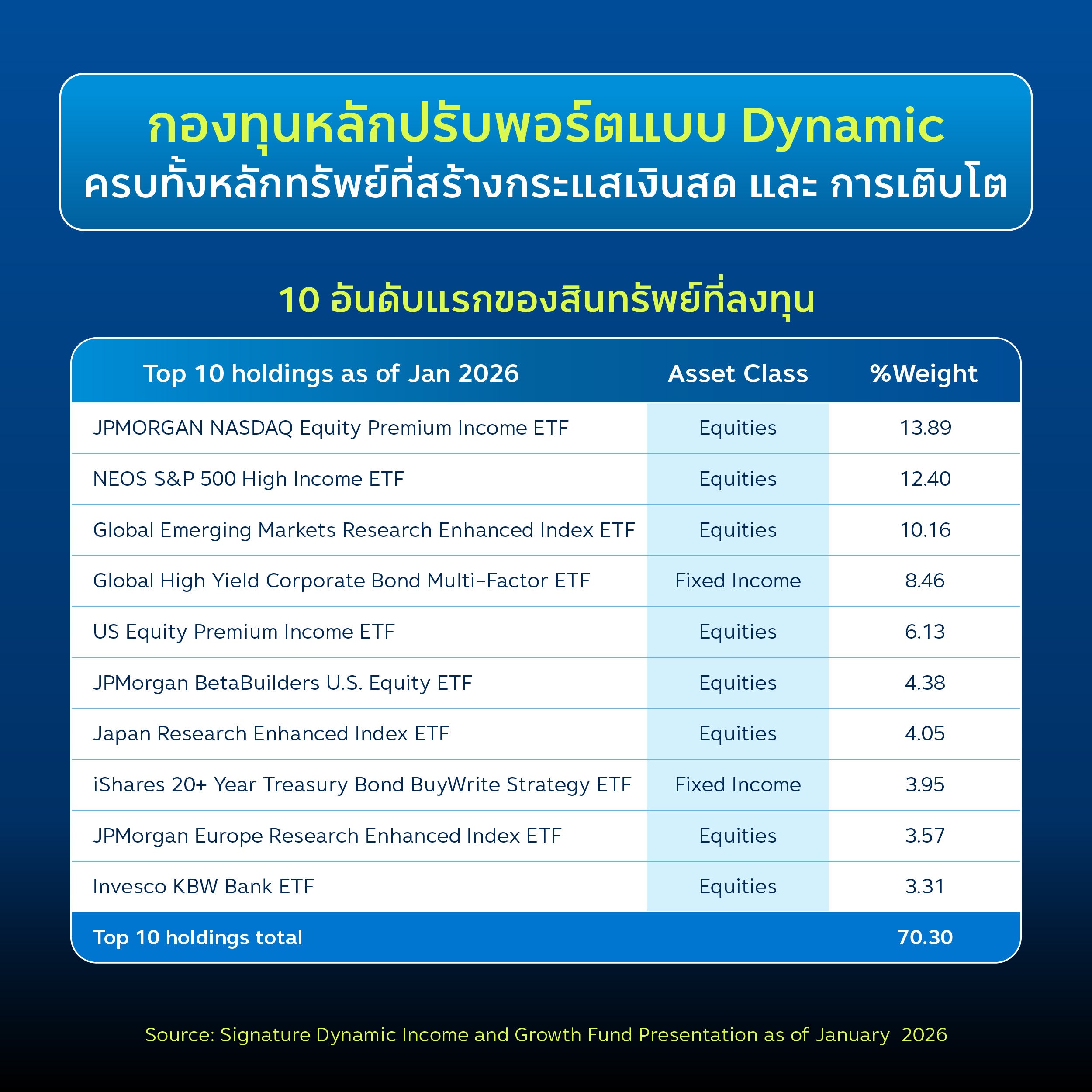 กองทุนหลักปรับพอร์ตแบบ Dynamic
ครบทั้งหลักทรัพย์ที่สร้างกระแสเงินสด และ การเติบโต

10 อันดับแรกของสินทรัพย์ที่ลงทุน

| Top 10 holdings as of Jan 2026 | Asset Class | %Weight |
|---|---|---|
| JPMORGAN NASDAQ Equity Premium Income ETF | Equities | 13.89 |
| NEOS S&P 500 High Income ETF | Equities | 12.40 |
| Global Emerging Markets Research Enhanced Index ETF | Equities | 10.16 |
| Global High Yield Corporate Bond Multi-Factor ETF | Fixed Income | 8.46 |
| US Equity Premium Income ETF | Equities | 6.13 |
| JPMorgan BetaBuilders U.S. Equity ETF | Equities | 4.38 |
| Japan Research Enhanced Index ETF | Equities | 4.05 |
| iShares 20+ Year Treasury Bond BuyWrite Strategy ETF | Fixed Income | 3.95 |
| JPMorgan Europe Research Enhanced Index ETF | Equities | 3.57 |
| Invesco KBW Bank ETF | Equities | 3.31 |
| Top 10 holdings total | | 70.30 |

Source: Signature Dynamic Income and Growth Fund Presentation as of January 2026